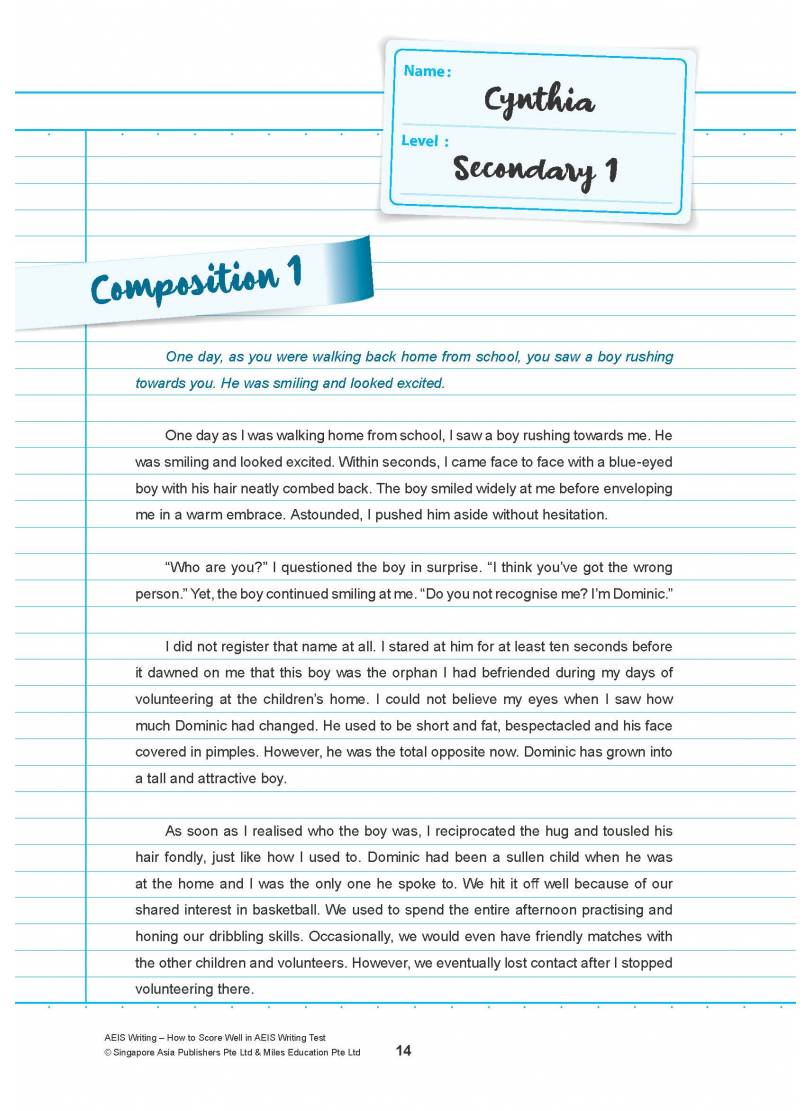 Name:
Cynthia
Level :
Secondary 1

Composition 1

One day, as you were walking back home from school, you saw a boy rushing towards you. He was smiling and looked excited.

One day as I was walking home from school, I saw a boy rushing towards me. He was smiling and looked excited. Within seconds, I came face to face with a blue-eyed boy with his hair neatly combed back. The boy smiled widely at me before enveloping me in a warm embrace. Astounded, I pushed him aside without hesitation.

"Who are you?" I questioned the boy in surprise. "I think you've got the wrong person." Yet, the boy continued smiling at me. "Do you not recognise me? I'm Dominic."

I did not register that name at all. I stared at him for at least ten seconds before it dawned on me that this boy was the orphan I had befriended during my days of volunteering at the children's home. I could not believe my eyes when I saw how much Dominic had changed. He used to be short and fat, bespectacled and his face covered in pimples. However, he was the total opposite now. Dominic has grown into a tall and attractive boy.

As soon as I realised who the boy was, I reciprocated the hug and tousled his hair fondly, just like how I used to. Dominic had been a sullen child when he was at the home and I was the only one he spoke to. We hit it off well because of our shared interest in basketball. We used to spend the entire afternoon practising and honing our dribbling skills. Occasionally, we would even have friendly matches with the other children and volunteers. However, we eventually lost contact after I stopped volunteering there.

AEIS Writing – How to Score Well in AEIS Writing Test
© Singapore Asia Publishers Pte Ltd & Miles Education Pte Ltd 14